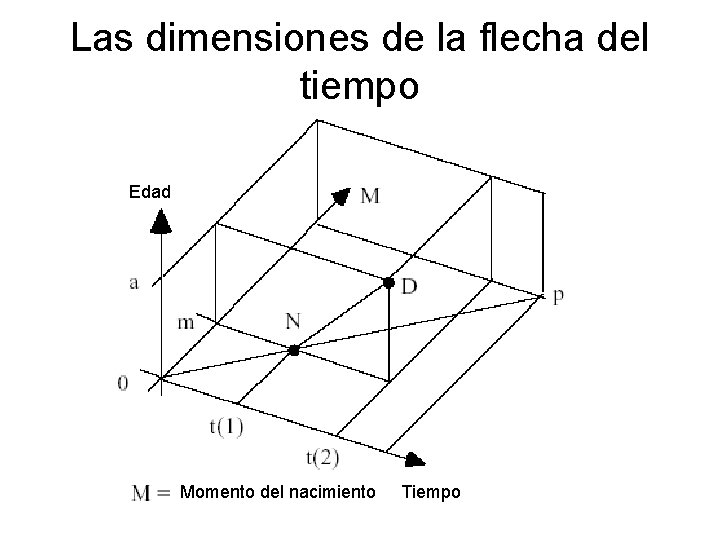 Las dimensiones de la flecha del tiempo

Edad

M

a

D

p

m

N

0

t(1)

t(2)

M = Momento del nacimiento Tiempo